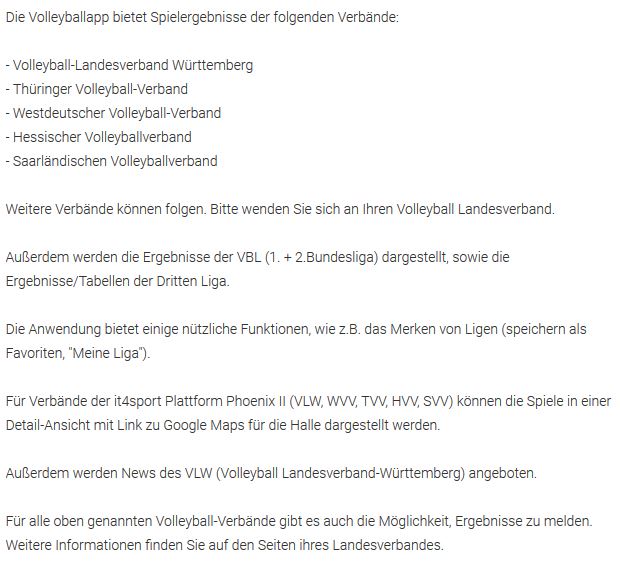 Die Volleyballapp bietet Spielergebnisse der folgenden Verbände:

- Volleyball-Landesverband Württemberg
- Thüringer Volleyball-Verband
- Westdeutscher Volleyball-Verband
- Hessischer Volleyballverband
- Saarländischen Volleyballverband

Weitere Verbände können folgen. Bitte wenden Sie sich an Ihren Volleyball Landesverband.

Außerdem werden die Ergebnisse der VBL (1. + 2.Bundesliga) dargestellt, sowie die Ergebnisse/Tabellen der Dritten Liga.

Die Anwendung bietet einige nützliche Funktionen, wie z.B. das Merken von Ligen (speichern als Favoriten, "Meine Liga").

Für Verbände der it4sport Plattform Phoenix II (VLW, WVV, TVV, HVV, SVV) können die Spiele in einer Detail-Ansicht mit Link zu Google Maps für die Halle dargestellt werden.

Außerdem werden News des VLW (Volleyball Landesverband-Württemberg) angeboten.

Für alle oben genannten Volleyball-Verbände gibt es auch die Möglichkeit, Ergebnisse zu melden. Weitere Informationen finden Sie auf den Seiten ihres Landesverbandes.